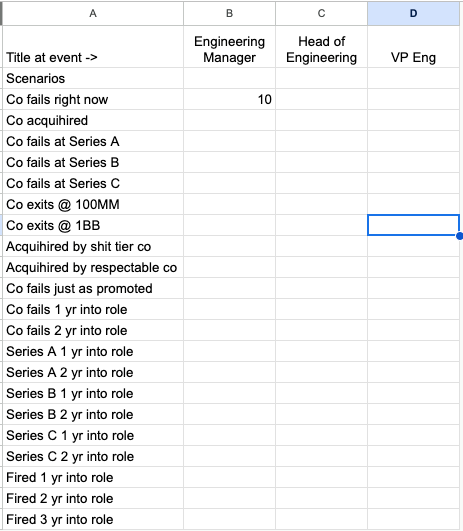 | A | B | C | D |
|---|---|---|---|
| Title at event -> | Engineering Manager | Head of Engineering | VP Eng |
| Scenarios | | | |
| Co fails right now | 10 | | |
| Co acquihired | | | |
| Co fails at Series A | | | |
| Co fails at Series B | | | |
| Co fails at Series C | | | |
| Co exits @ 100MM | | | |
| Co exits @ 1BB | | | |
| Acquihired by shit tier co | | | |
| Acquihired by respectable co | | | |
| Co fails just as promoted | | | |
| Co fails 1 yr into role | | | |
| Co fails 2 yr into role | | | |
| Series A 1 yr into role | | | |
| Series A 2 yr into role | | | |
| Series B 1 yr into role | | | |
| Series B 2 yr into role | | | |
| Series C 1 yr into role | | | |
| Series C 2 yr into role | | | |
| Fired 1 yr into role | | | |
| Fired 2 yr into role | | | |
| Fired 3 yr into role | | | |